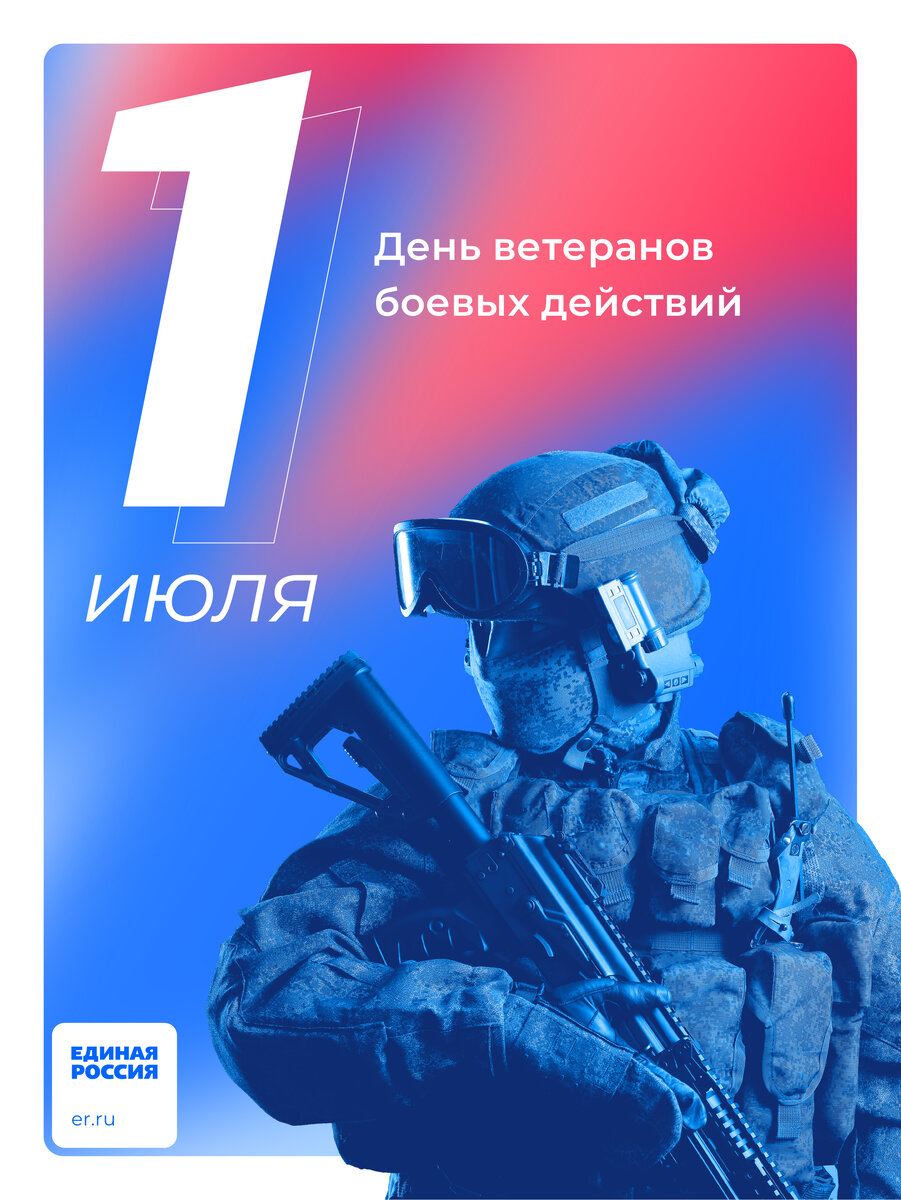 1

ИЮЛЯ

День ветеранов боевых действий

ЕДИНАЯ РОССИЯ

er.ru